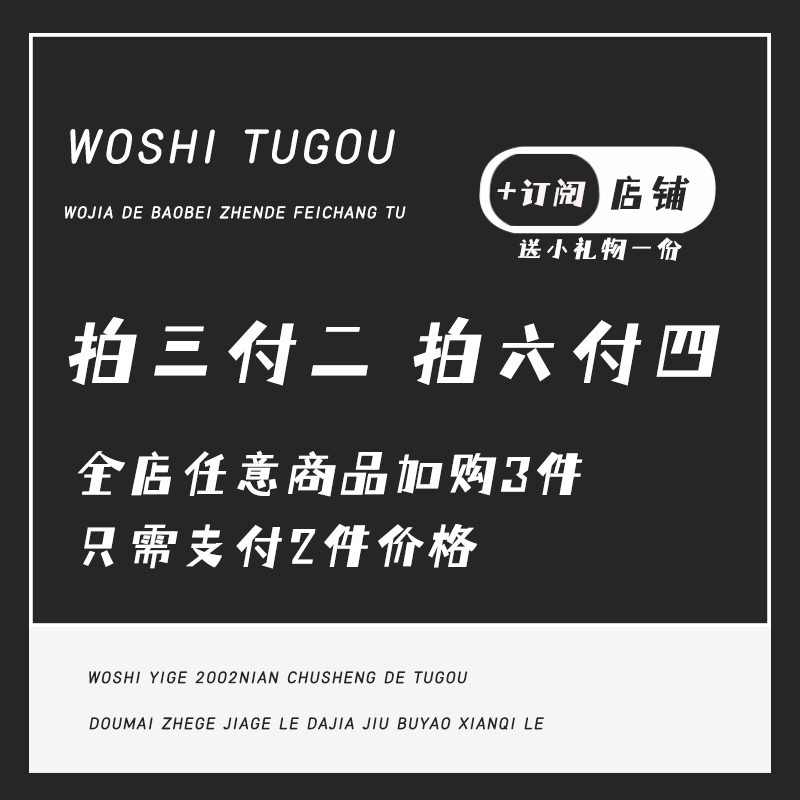 WOSHI TUGOU

WOJIA DE BAOBEI ZHENDE FEICHANG TU

+订阅 店铺

送小礼物一份

拍三付二 拍六付四

全店任意商品加购3件
只需支付2件价格

WOSHI YIGE 2002NIAN CHUSHENG DE TUGOU

DOUMAI ZHEGE JIAGE LE DAJIA JIU BUYAO XIANQI LE